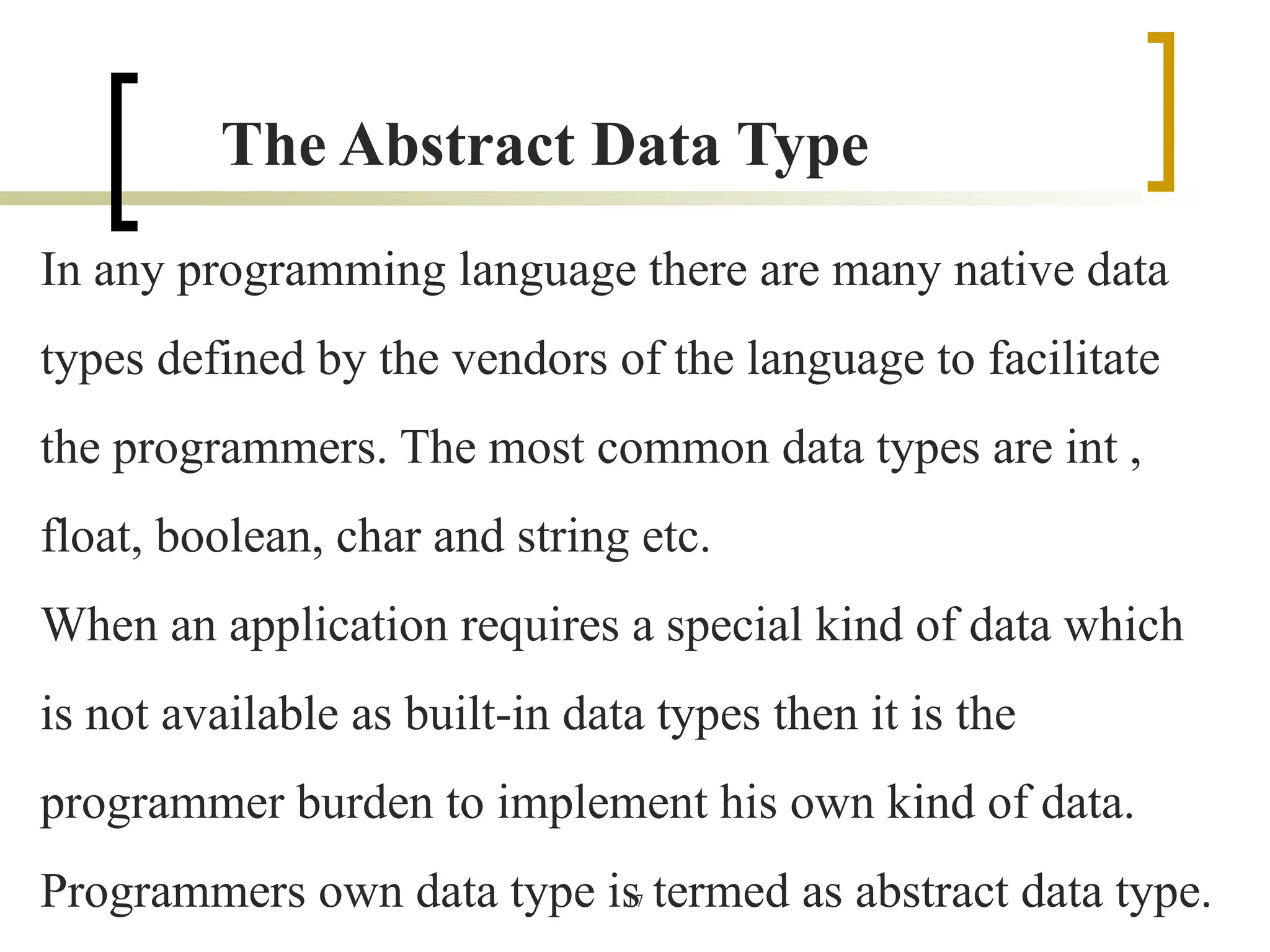 The Abstract Data Type

In any programming language there are many native data types defined by the vendors of the language to facilitate the programmers. The most common data types are int , float, boolean, char and string etc.

When an application requires a special kind of data which is not available as built-in data types then it is the programmer burden to implement his own kind of data. Programmers own data type is termed as abstract data type.

7